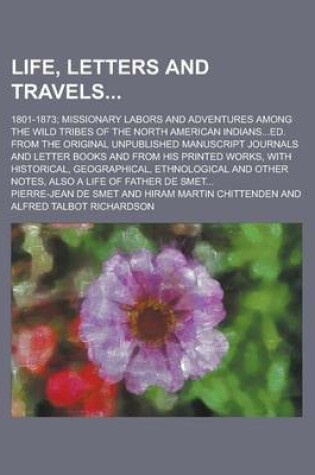 LIFE, LETTERS AND TRAVELS...

1801-1873; MISSIONARY LABORS AND ADVENTURES AMONG THE WILD TRIBES OF THE NORTH AMERICAN INDIANS...ED. FROM THE ORIGINAL UNPUBLISHED MANUSCRIPT JOURNALS AND LETTER BOOKS AND FROM HIS PRINTED WORKS, WITH HISTORICAL, GEOGRAPHICAL, ETHNOLOGICAL AND OTHER NOTES, ALSO A LIFE OF FATHER DE SMET...

PIERRE-JEAN DE SMET AND HIRAM MARTIN CHITTENDEN AND ALFRED TALBOT RICHARDSON